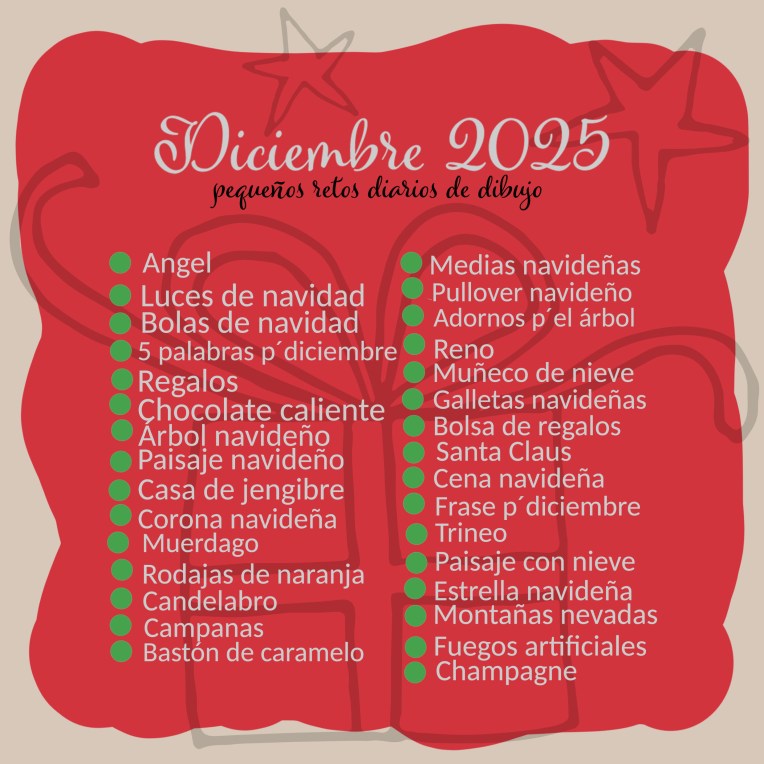 Diciembre 2025
pequeños retos diarios de dibujo

• Angel
• Luces de navidad
• Bolas de navidad
• 5 palabras p´diciembre
• Regalos
• Chocolate caliente
• Árbol navideño
• Paisaje navideño
• Casa de jengibre
• Corona navideña
• Muerdago
• Rodajas de naranja
• Candelabro
• Campanas
• Bastón de caramelo

• Medias navideñas
• Pullover navideño
• Adornos p´el árbol
• Reno
• Muñeco de nieve
• Galletas navideñas
• Bolsa de regalos
• Santa Claus
• Cena navideña
• Frase p´diciembre
• Trineo
• Paisaje con nieve
• Estrella navideña
• Montañas nevadas
• Fuegos artificiales
• Champagne